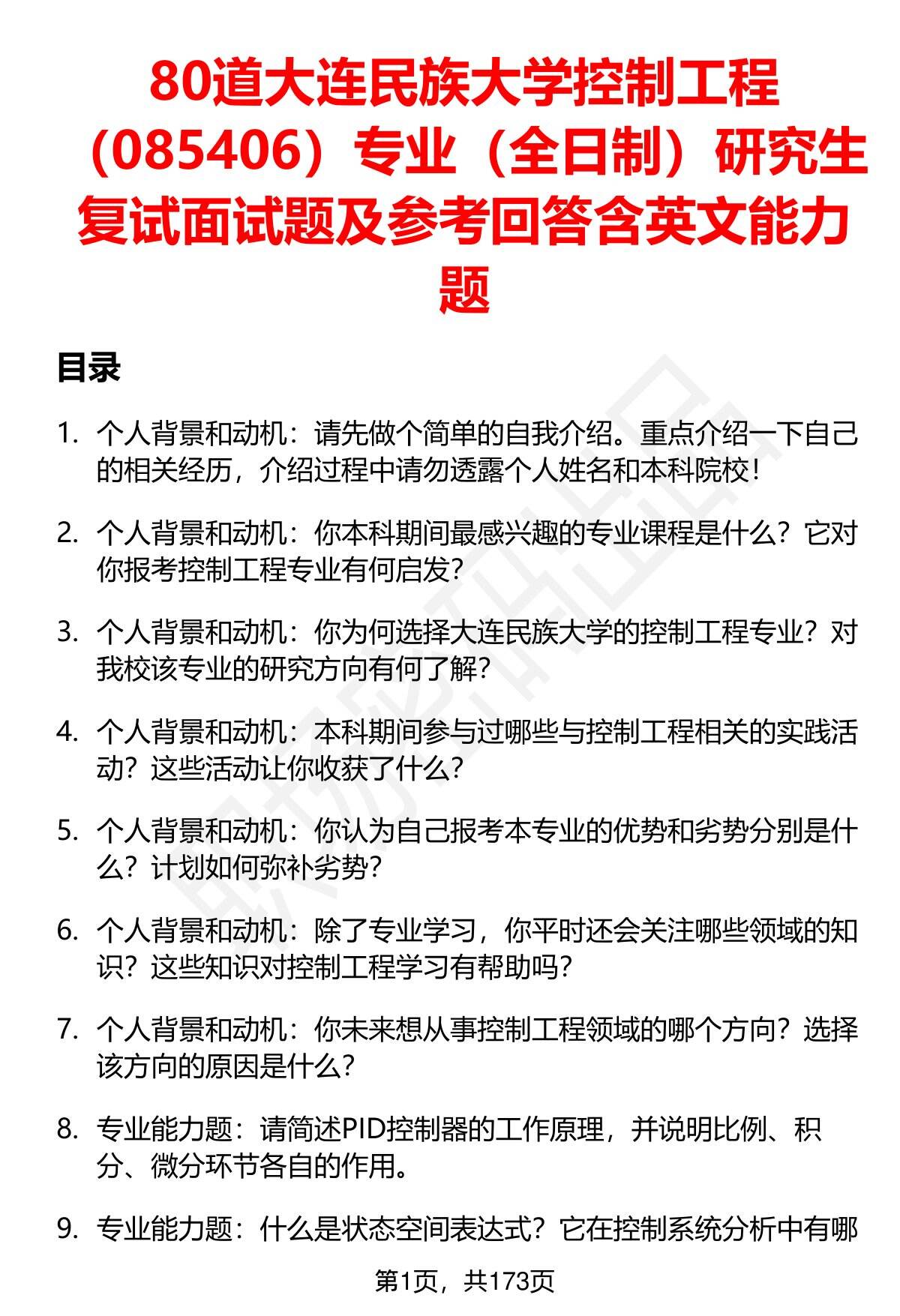 80道大连民族大学控制工程（085406）专业（全日制）研究生复试面试题及参考回答含英文能力题

目录

1. 个人背景和动机：请先做个简单的自我介绍。重点介绍一下自己的相关经历，介绍过程中请勿透露个人姓名和本科院校！

2. 个人背景和动机：你本科期间最感兴趣的专业课程是什么？它对你报考控制工程专业有何启发？

3. 个人背景和动机：你为何选择大连民族大学的控制工程专业？对我校该专业的研究方向有何了解？

4. 个人背景和动机：本科期间参与过哪些与控制工程相关的实践活动？这些活动让你收获了什么？

5. 个人背景和动机：你认为自己报考本专业的优势和劣势分别是什么？计划如何弥补劣势？

6. 个人背景和动机：除了专业学习，你平时还会关注哪些领域的知识？这些知识对控制工程学习有帮助吗？

7. 个人背景和动机：你未来想从事控制工程领域的哪个方向？选择该方向的原因是什么？

8. 专业能力题：请简述PID控制器的工作原理，并说明比例、积分、微分环节各自的作用。

9. 专业能力题：什么是状态空间表达式？它在控制系统分析中有哪

第1页，共173页